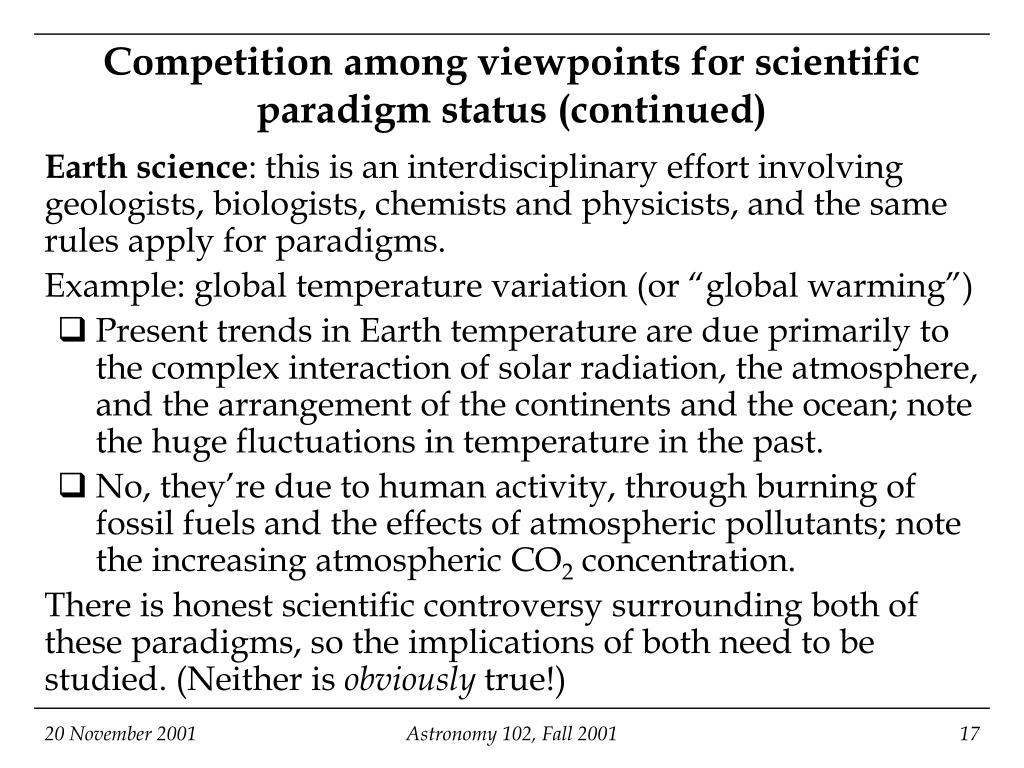 Competition among viewpoints for scientific paradigm status (continued)

Earth science: this is an interdisciplinary effort involving geologists, biologists, chemists and physicists, and the same rules apply for paradigms.

Example: global temperature variation (or “global warming”)

❑ Present trends in Earth temperature are due primarily to the complex interaction of solar radiation, the atmosphere, and the arrangement of the continents and the ocean; note the huge fluctuations in temperature in the past.

❑ No, they’re due to human activity, through burning of fossil fuels and the effects of atmospheric pollutants; note the increasing atmospheric $CO_2$ concentration.

There is honest scientific controversy surrounding both of these paradigms, so the implications of both need to be studied. (Neither is obviously true!)

20 November 2001 Astronomy 102, Fall 2001 17